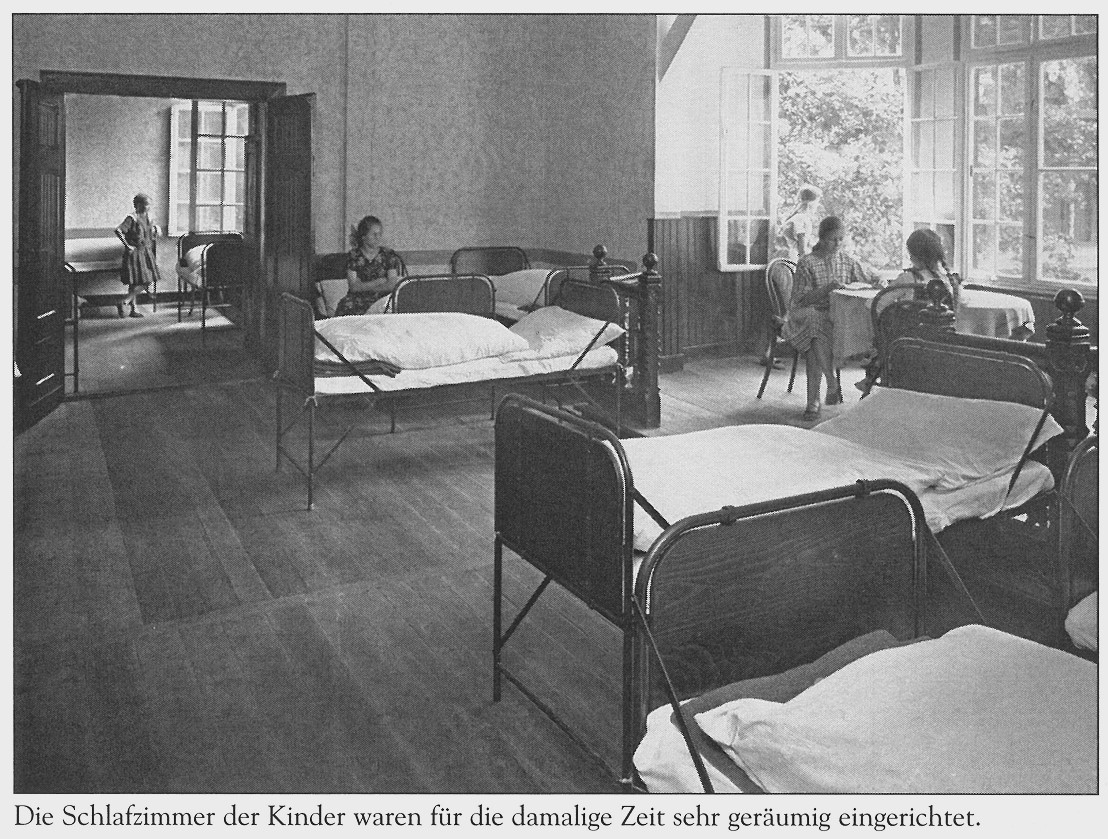 Die Schlafzimmer der Kinder waren für die damalige Zeit sehr geräumig eingerichtet.